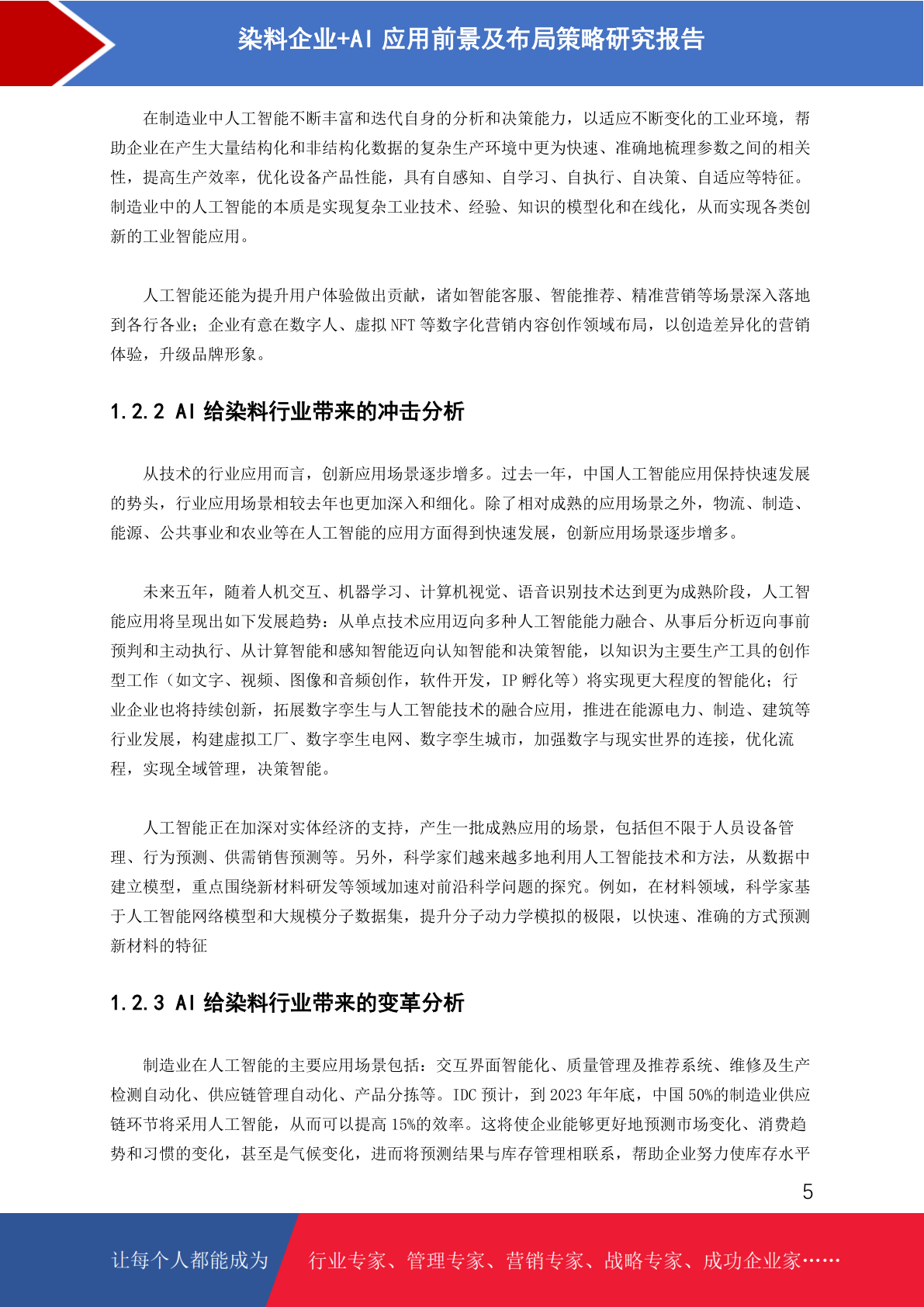 染料企业+AI 应用前景及布局策略研究报告

在制造业中人工智能不断丰富和迭代自身的分析和决策能力，以适应不断变化的工业环境，帮助企业在产生大量结构化和非结构化数据的复杂生产环境中更为快速、准确地梳理参数之间的相关性，提高生产效率，优化设备产品性能，具有自感知、自学习、自执行、自决策、自适应等特征。制造业中的人工智能的本质是实现复杂工业技术、经验、知识的模型化和在线化，从而实现各类创新的工业智能应用。

人工智能还能为提升用户体验做出贡献，诸如智能客服、智能推荐、精准营销等场景深入落地到各行各业；企业有意在数字人、虚拟 NFT 等数字化营销内容创作领域布局，以创造差异化的营销体验，升级品牌形象。

1.2.2 AI 给染料行业带来的冲击分析

从技术的行业应用而言，创新应用场景逐步增多。过去一年，中国人工智能应用保持快速发展的势头，行业应用场景相较去年也更加深入和细化。除了相对成熟的应用场景之外，物流、制造、能源、公共事业和农业等在人工智能的应用方面得到快速发展，创新应用场景逐步增多。

未来五年，随着人机交互、机器学习、计算机视觉、语音识别技术达到更为成熟阶段，人工智能应用将呈现出如下发展趋势：从单点技术应用迈向多种人工智能能力融合、从事后分析迈向事前预判和主动执行、从计算智能和感知智能迈向认知智能和决策智能，以知识为主要生产工具的创作型工作（如文字、视频、图像和音频创作，软件开发，IP 孵化等）将实现更大程度的智能化；行业企业也将持续创新，拓展数字孪生与人工智能技术的融合应用，推进在能源电力、制造、建筑等行业发展，构建虚拟工厂、数字孪生电网、数字孪生城市，加强数字与现实世界的连接，优化流程，实现全域管理，决策智能。

人工智能正在加深对实体经济的支持，产生一批成熟应用的场景，包括但不限于人员设备管理、行为预测、供需销售预测等。另外，科学家们越来越多地利用人工智能技术和方法，从数据中建立模型，重点围绕新材料研发等领域加速对前沿科学问题的探究。例如，在材料领域，科学家基于人工智能网络模型和大规模分子数据集，提升分子动力学模拟的极限，以快速、准确的方式预测新材料的特征

1.2.3 AI 给染料行业带来的变革分析

制造业在人工智能的主要应用场景包括：交互界面智能化、质量管理及推荐系统、维修及生产检测自动化、供应链管理自动化、产品分拣等。IDC 预计，到 2023 年年底，中国 50%的制造业供应链环节将采用人工智能，从而可以提高 15%的效率。这将使企业能够更好地预测市场变化、消费趋势和习惯的变化，甚至是气候变化，进而将预测结果与库存管理相联系，帮助企业努力使库存水平

5

让每个人都能成为 行业专家、管理专家、营销专家、战略专家、成功企业家……